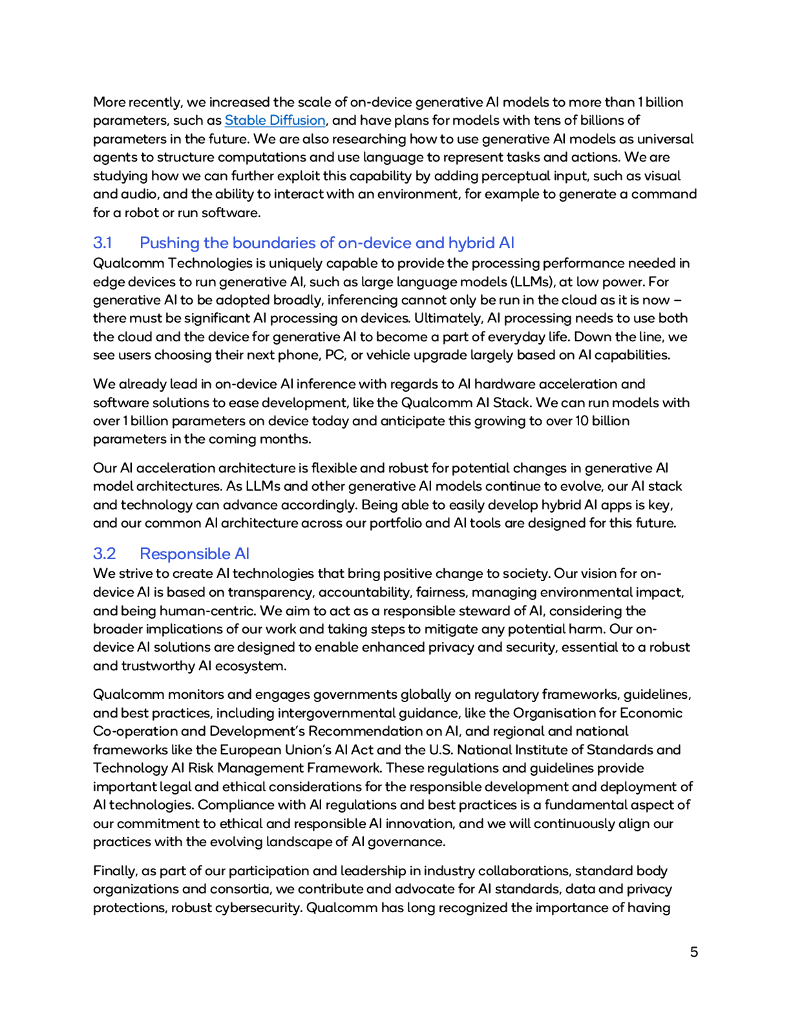 More recently, we increased the scale of on-device generative AI models to more than 1 billion parameters, such as Stable Diffusion, and have plans for models with tens of billions of parameters in the future. We are also researching how to use generative AI models as universal agents to structure computations and use language to represent tasks and actions. We are studying how we can further exploit this capability by adding perceptual input, such as visual and audio, and the ability to interact with an environment, for example to generate a command for a robot or run software.

3.1 Pushing the boundaries of on-device and hybrid AI

Qualcomm Technologies is uniquely capable to provide the processing performance needed in edge devices to run generative AI, such as large language models (LLMs), at low power. For generative AI to be adopted broadly, inferencing cannot only be run in the cloud as it is now – there must be significant AI processing on devices. Ultimately, AI processing needs to use both the cloud and the device for generative AI to become a part of everyday life. Down the line, we see users choosing their next phone, PC, or vehicle upgrade largely based on AI capabilities.

We already lead in on-device AI inference with regards to AI hardware acceleration and software solutions to ease development, like the Qualcomm AI Stack. We can run models with over 1 billion parameters on device today and anticipate this growing to over 10 billion parameters in the coming months.

Our AI acceleration architecture is flexible and robust for potential changes in generative AI model architectures. As LLMs and other generative AI models continue to evolve, our AI stack and technology can advance accordingly. Being able to easily develop hybrid AI apps is key, and our common AI architecture across our portfolio and AI tools are designed for this future.

3.2 Responsible AI

We strive to create AI technologies that bring positive change to society. Our vision for on-device AI is based on transparency, accountability, fairness, managing environmental impact, and being human-centric. We aim to act as a responsible steward of AI, considering the broader implications of our work and taking steps to mitigate any potential harm. Our on-device AI solutions are designed to enable enhanced privacy and security, essential to a robust and trustworthy AI ecosystem.

Qualcomm monitors and engages governments globally on regulatory frameworks, guidelines, and best practices, including intergovernmental guidance, like the Organisation for Economic Co-operation and Development's Recommendation on AI, and regional and national frameworks like the European Union's AI Act and the U.S. National Institute of Standards and Technology AI Risk Management Framework. These regulations and guidelines provide important legal and ethical considerations for the responsible development and deployment of AI technologies. Compliance with AI regulations and best practices is a fundamental aspect of our commitment to ethical and responsible AI innovation, and we will continuously align our practices with the evolving landscape of AI governance.

Finally, as part of our participation and leadership in industry collaborations, standard body organizations and consortia, we contribute and advocate for AI standards, data and privacy protections, robust cybersecurity. Qualcomm has long recognized the importance of having

5